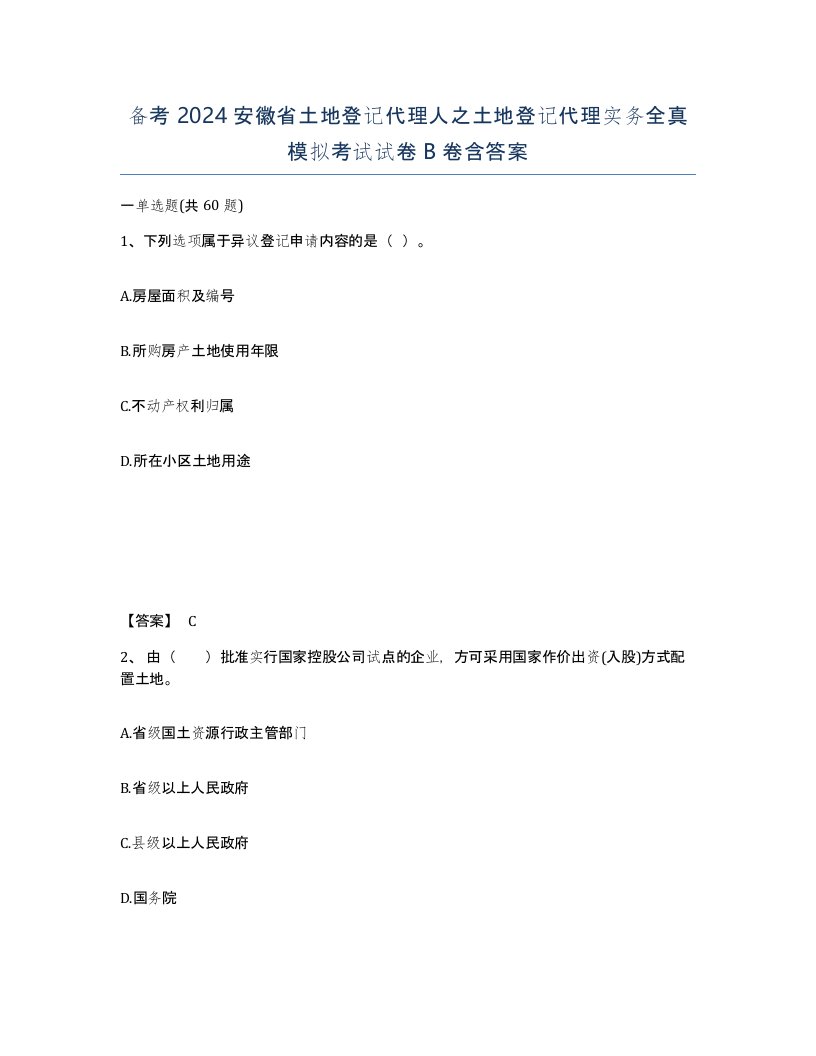 备考 2024 安徽省土地登记代理人之土地登记代理实务全真模拟考试试卷 B 卷含答案

一单选题(共 60 题)

1、下列选项属于异议登记申请内容的是（ ）。

A.房屋面积及编号

B.所购房产土地使用年限

C.不动产权利归属

D.所在小区土地用途

【答案】 C

2、由（　）批准实行国家控股公司试点的企业，方可采用国家作价出资(入股)方式配置土地。

A.省级国土资源行政主管部门

B.省级以上人民政府

C.县级以上人民政府

D.国务院